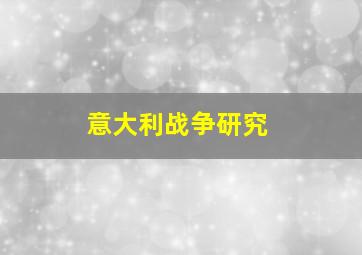 意大利战争研究